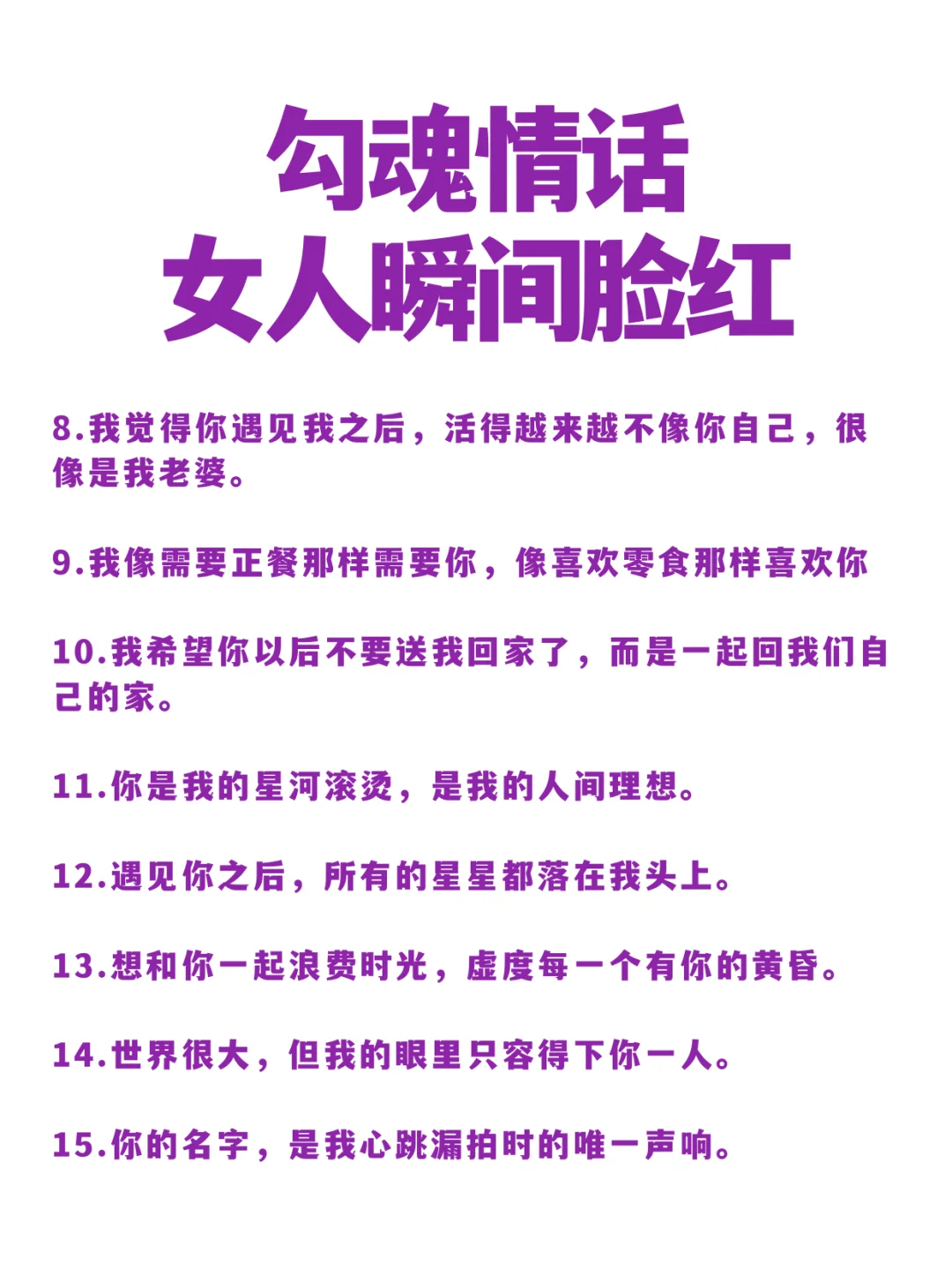 勾魂情话
女人瞬间脸红

8.我觉得你遇见我之后，活得越来越不像你自己，很像是我老婆。

9.我像需要正餐那样需要你，像喜欢零食那样喜欢你

10.我希望你以后不要送我回家了，而是一起回我们自己的家。

11.你是我的星河滚烫，是我的人间理想。

12.遇见你之后，所有的星星都落在我头上。

13.想和你一起浪费时光，虚度每一个有你的黄昏。

14.世界很大，但我的眼里只容得下你一人。

15.你的名字，是我心跳漏拍时的唯一声响。